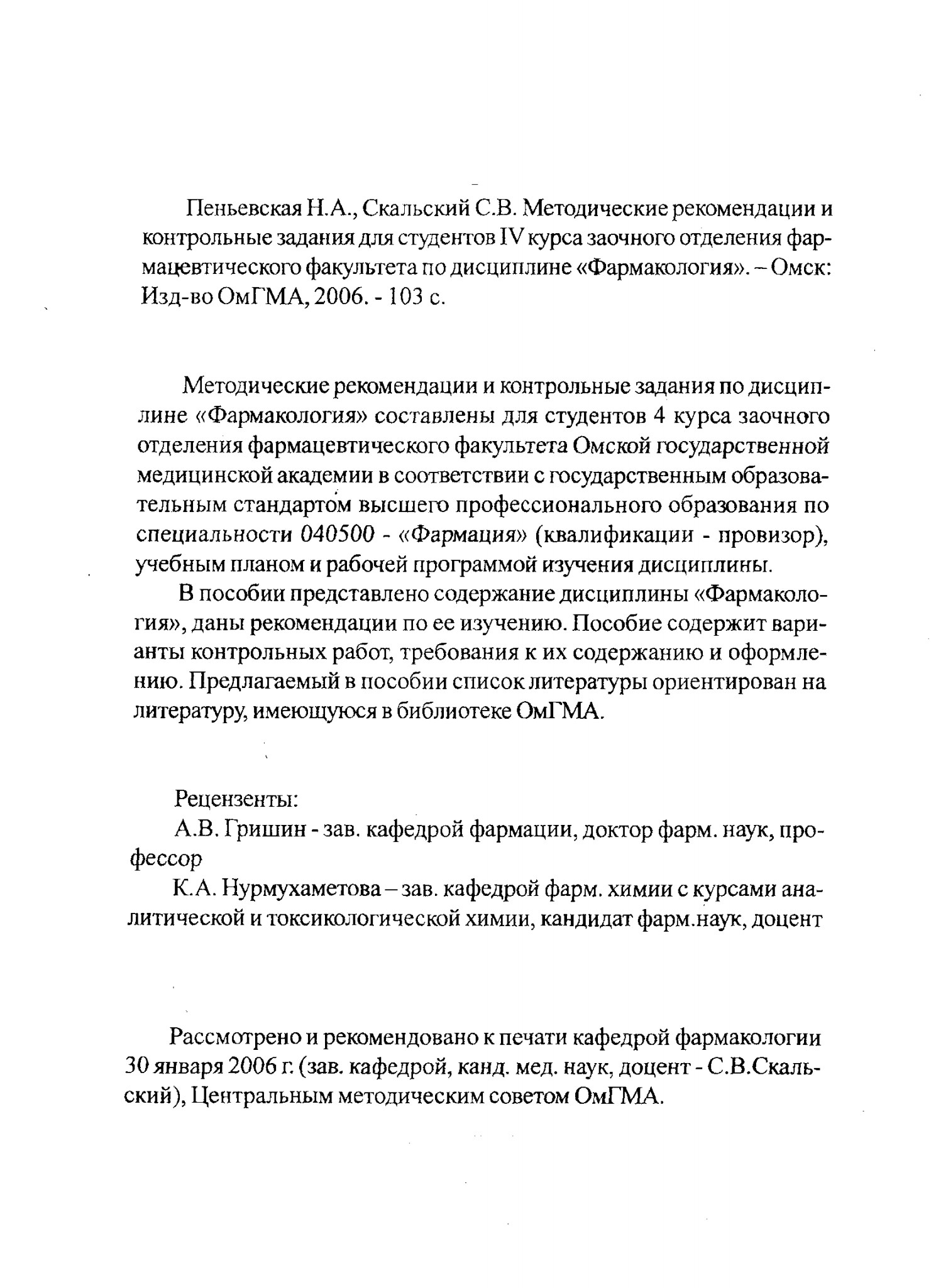 Пеньевская Н.А., Скальский С.В. Методические рекомендации и контрольные задания для студентов IV курса заочного отделения фармацевтического факультета по дисциплине «Фармакология». – Омск: Изд-во ОмГМА, 2006. - 103 с.

Методические рекомендации и контрольные задания по дисциплине «Фармакология» составлены для студентов 4 курса заочного отделения фармацевтического факультета Омской государственной медицинской академии в соответствии с государственным образовательным стандартом высшего профессионального образования по специальности 040500 - «Фармация» (квалификации - провизор), учебным планом и рабочей программой изучения дисциплины.

В пособии представлено содержание дисциплины «Фармакология», даны рекомендации по ее изучению. Пособие содержит варианты контрольных работ, требования к их содержанию и оформлению. Предлагаемый в пособии список литературы ориентирован на литературу, имеющуюся в библиотеке ОмГМА.

Рецензенты:

А.В. Гришин - зав. кафедрой фармации, доктор фарм. наук, профессор

К.А. Нурмухаметова – зав. кафедрой фарм. химии с курсами аналитической и токсикологической химии, кандидат фарм.наук, доцент

Рассмотрено и рекомендовано к печати кафедрой фармакологии 30 января 2006 г. (зав. кафедрой, канд. мед. наук, доцент - С.В.Скальский), Центральным методическим советом ОмГМА.